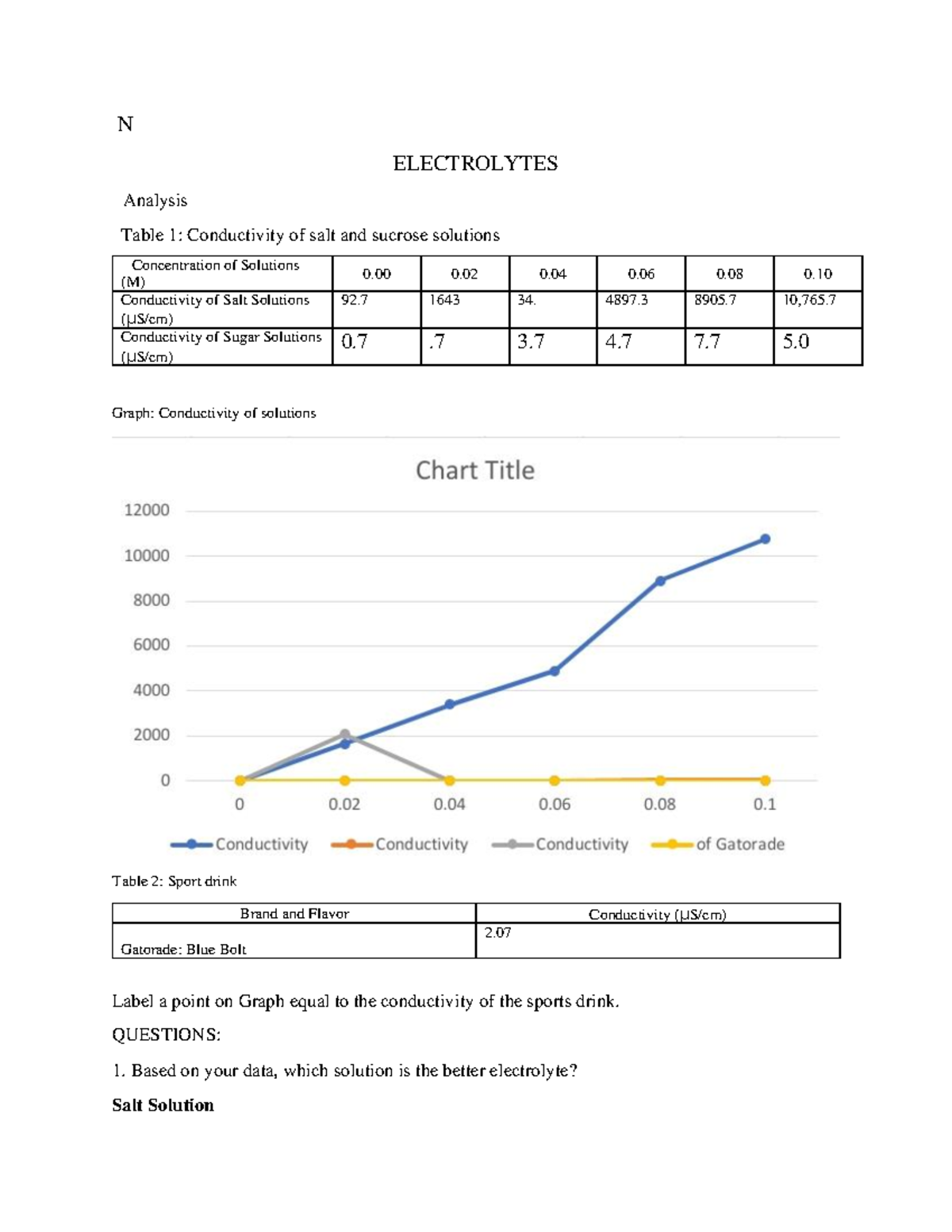 N

ELECTROLYTES

Analysis

Table 1: Conductivity of salt and sucrose solutions

| Concentration of Solutions (M) | 0.00 | 0.02 | 0.04 | 0.06 | 0.08 | 0.10 |
|---|---|---|---|---|---|---|
| Conductivity of Salt Solutions (µS/cm) | 92.7 | 1643 | 34. | 4897.3 | 8905.7 | 10,765.7 |
| Conductivity of Sugar Solutions (µS/cm) | 0.7 | .7 | 3.7 | 4.7 | 7.7 | 5.0 |

Graph: Conductivity of solutions

Chart Title

12000
10000
8000
6000
4000
2000
0
0 0.02 0.04 0.06 0.08 0.1

Conductivity Conductivity Conductivity of Gatorade

Table 2: Sport drink

| Brand and Flavor | Conductivity (µS/cm) |
|---|---|
| Gatorade: Blue Bolt | 2.07 |

Label a point on Graph equal to the conductivity of the sports drink.

QUESTIONS:

1. Based on your data, which solution is the better electrolyte?

Salt Solution